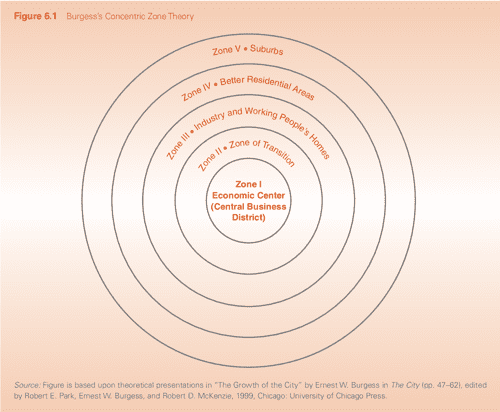 Figure 6.1 Burgess's Concentric Zone Theory

Zone V • Suburbs

Zone IV • Better Residential Areas

Zone III • Industry and Working People's Homes

Zone II • Zone of Transition

Zone I
Economic Center
(Central Business District)

Source: Figure is based upon theoretical presentations in "The Growth of the City" by Ernest W. Burgess in The City (pp. 47–62), edited by Robert E. Park, Ernest W. Burgess, and Robert D. McKenzie, 1999, Chicago: University of Chicago Press.